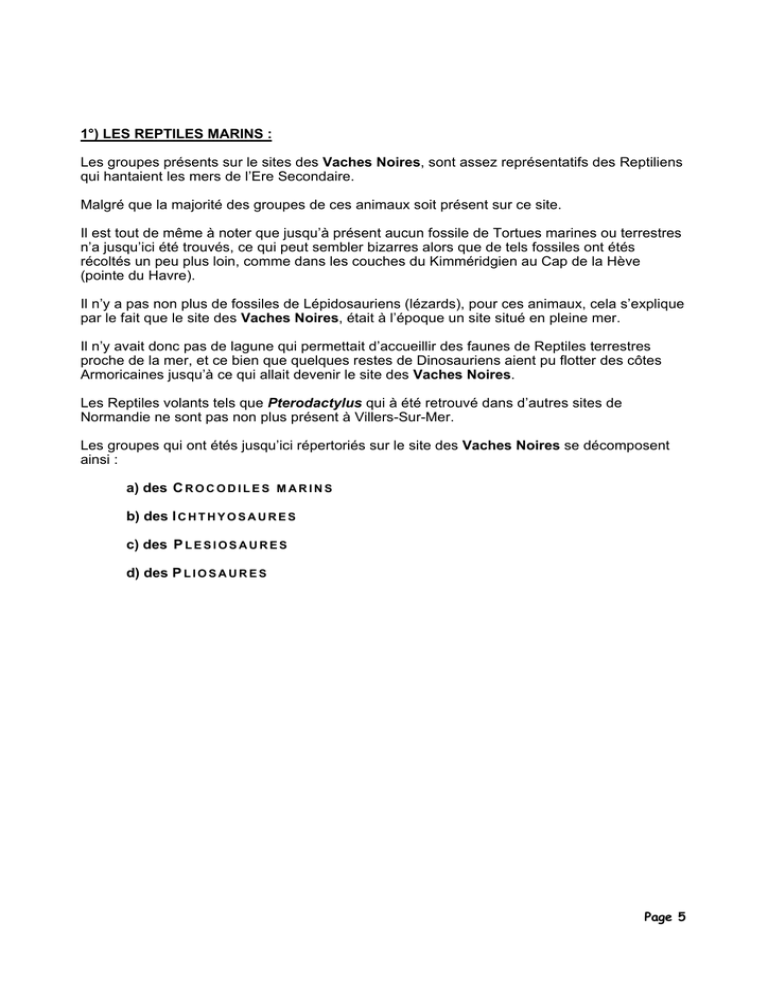 1°) LES REPTILES MARINS :

Les groupes présents sur le sites des Vaches Noires, sont assez représentatifs des Reptiliens qui hantaient les mers de l'Ere Secondaire.

Malgré que la majorité des groupes de ces animaux soit présent sur ce site.

Il est tout de même à noter que jusqu'à présent aucun fossile de Tortues marines ou terrestres n'a jusqu'ici été trouvés, ce qui peut sembler bizarres alors que de tels fossiles ont étés récoltés un peu plus loin, comme dans les couches du Kimméridgien au Cap de la Hève (pointe du Havre).

Il n'y a pas non plus de fossiles de Lépidosauriens (lézards), pour ces animaux, cela s'explique par le fait que le site des Vaches Noires, était à l'époque un site situé en pleine mer.

Il n'y avait donc pas de lagune qui permettait d'accueillir des faunes de Reptiles terrestres proche de la mer, et ce bien que quelques restes de Dinosauriens aient pu flotter des côtes Armoricaines jusqu'à ce qui allait devenir le site des Vaches Noires.

Les Reptiles volants tels que Pterodactylus qui à été retrouvé dans d'autres sites de Normandie ne sont pas non plus présent à Villers-Sur-Mer.

Les groupes qui ont étés jusqu'ici répertoriés sur le site des Vaches Noires se décomposent ainsi :

a) des CROCODILES MARINS

b) des ICHTHYOSAURES

c) des PLESIOSAURES

d) des PLIOSAURES

Page 5